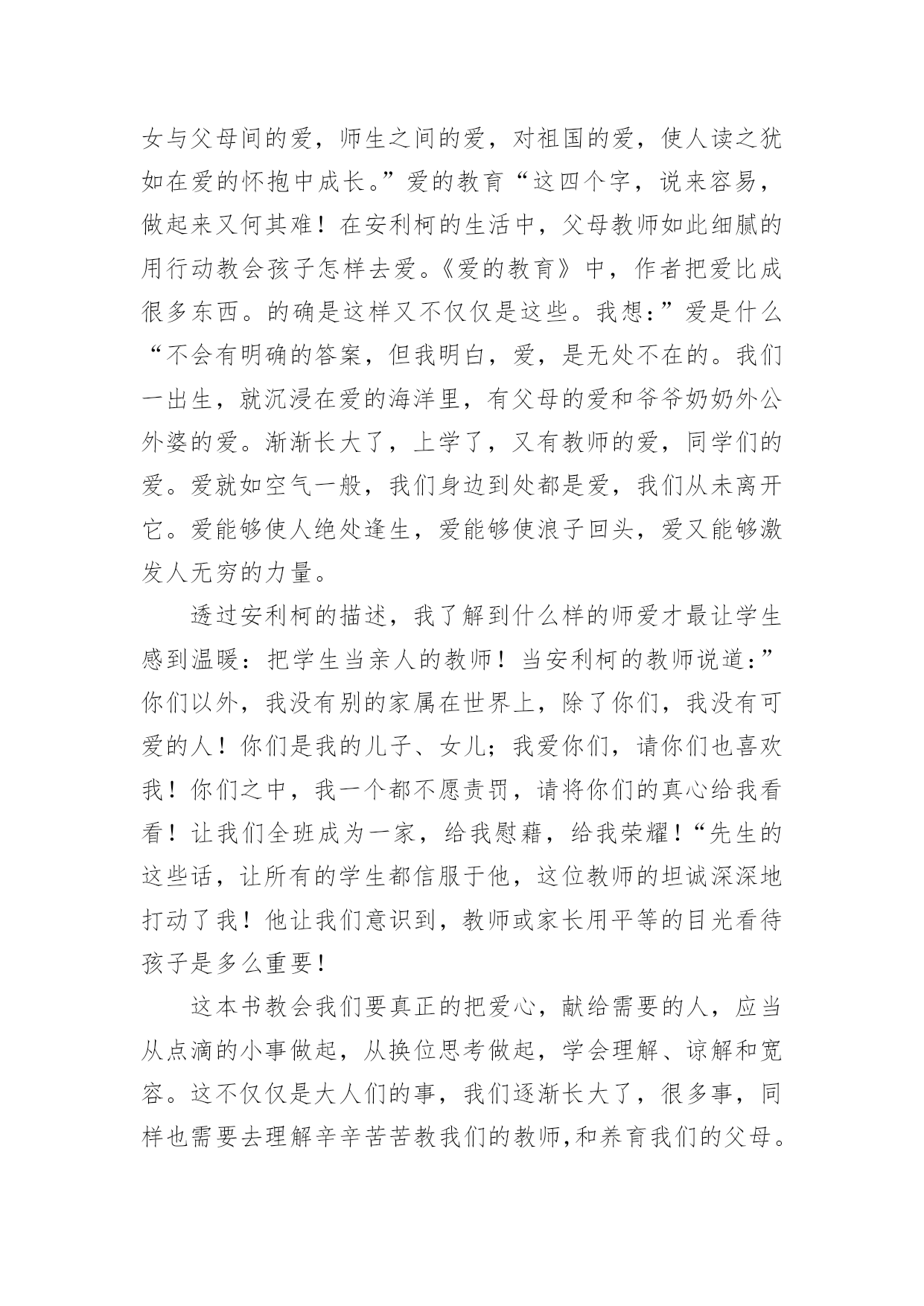 女与父母间的爱，师生之间的爱，对祖国的爱，使人读之犹如在爱的怀抱中成长。”爱的教育“这四个字，说来容易，做起来又何其难！在安利柯的生活中，父母教师如此细腻的用行动教会孩子怎样去爱。《爱的教育》中，作者把爱比成很多东西。的确是这样又不仅仅是这些。我想：”爱是什么“不会有明确的答案，但我明白，爱，是无处不在的。我们一出生，就沉浸在爱的海洋里，有父母的爱和爷爷奶奶外公外婆的爱。渐渐长大了，上学了，又有教师的爱，同学们的爱。爱就如空气一般，我们身边到处都是爱，我们从未离开它。爱能够使人绝处逢生，爱能够使浪子回头，爱又能够激发人无穷的力量。

透过安利柯的描述，我了解到什么样的师爱才最让学生感到温暖：把学生当亲人的教师！当安利柯的教师说道：”你们以外，我没有别的家属在世界上，除了你们，我没有可爱的人！你们是我的儿子、女儿；我爱你们，请你们也喜欢我！你们之中，我一个都不愿责罚，请将你们的真心给我看看！让我们全班成为一家，给我慰藉，给我荣耀！“先生的这些话，让所有的学生都信服于他，这位教师的坦诚深深地打动了我！他让我们意识到，教师或家长用平等的目光看待孩子是多么重要！

这本书教会我们要真正的把爱心，献给需要的人，应当从点滴的小事做起，从换位思考做起，学会理解、谅解和宽容。这不仅仅是大人们的事，我们逐渐长大了，很多事，同样也需要去理解辛辛苦苦教我们的教师,和养育我们的父母。